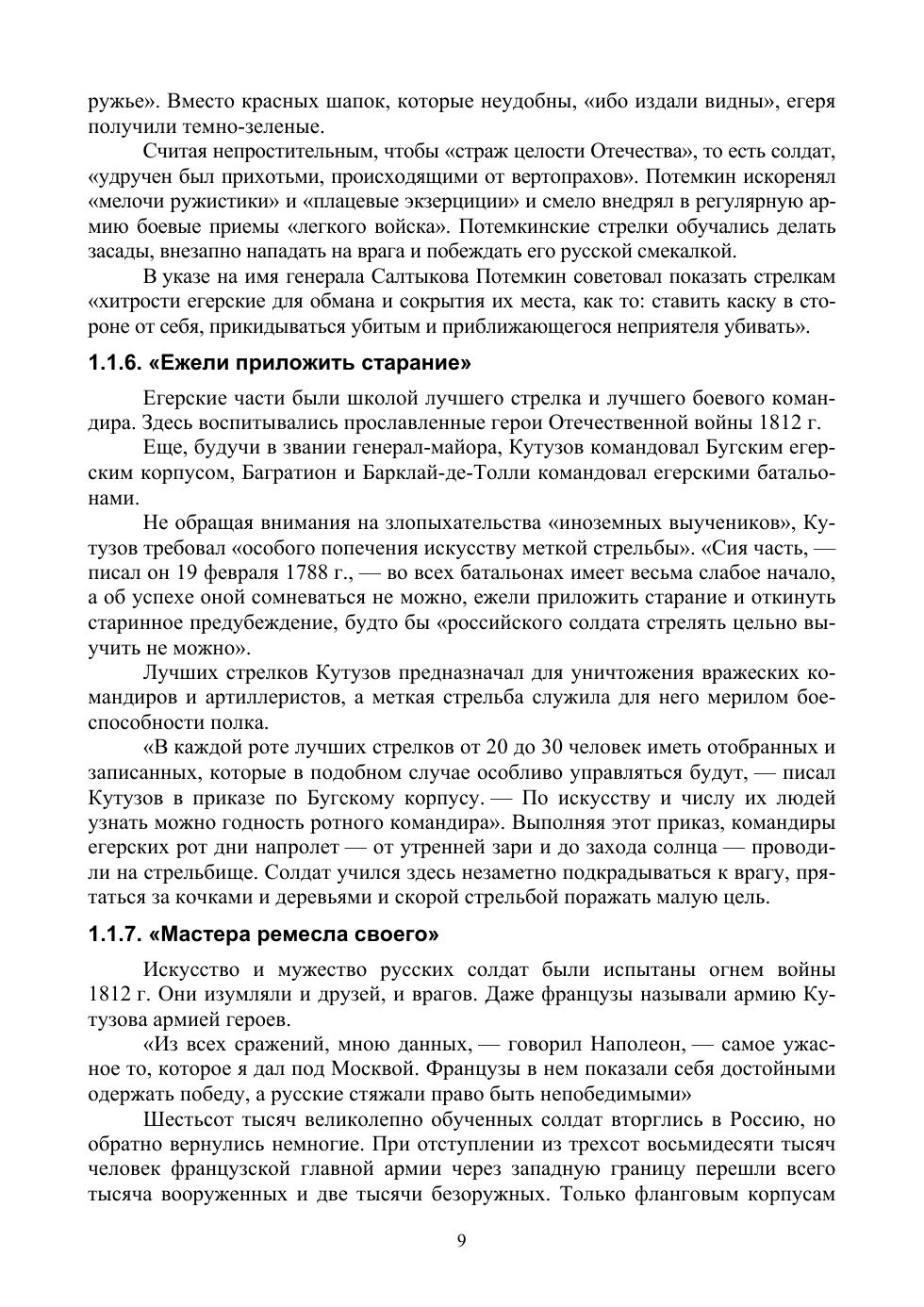 ружье». Вместо красных шапок, которые неудобны, «ибо издали видны», егеря получили темно-зеленые.

Считая непростительным, чтобы «страж целости Отечества», то есть солдат, «удручен был прихотьми, происходящими от вертопрахов». Потемкин искоренял «мелочи ружистики» и «плацевые экзерциции» и смело внедрял в регулярную армию боевые приемы «легкого войска». Потемкинские стрелки обучались делать засады, внезапно нападать на врага и побеждать его русской смекалкой.

В указе на имя генерала Салтыкова Потемкин советовал показать стрелкам «хитрости егерские для обмана и сокрытия их места, как то: ставить каску в стороне от себя, прикидываться убитым и приближающегося неприятеля убивать».

1.1.6. «Ежели приложить старание»

Егерские части были школой лучшего стрелка и лучшего боевого командира. Здесь воспитывались прославленные герои Отечественной войны 1812 г.

Еще, будучи в звании генерал-майора, Кутузов командовал Бугским егерским корпусом, Багратион и Барклай-де-Толли командовал егерскими батальонами.

Не обращая внимания на злопыхательства «иноземных выучеников», Кутузов требовал «особого попечения искусству меткой стрельбы». «Сия часть, — писал он 19 февраля 1788 г., — во всех батальонах имеет весьма слабое начало, а об успехе оной сомневаться не можно, ежели приложить старание и откинуть старинное предубеждение, будто бы «российского солдата стрелять цельно выучить не можно».

Лучших стрелков Кутузов предназначал для уничтожения вражеских командиров и артиллеристов, а меткая стрельба служила для него мерилом боеспособности полка.

«В каждой роте лучших стрелков от 20 до 30 человек иметь отобранных и записанных, которые в подобном случае особливо управляться будут, — писал Кутузов в приказе по Бугскому корпусу. — По искусству и числу их людей узнать можно годность ротного командира». Выполняя этот приказ, командиры егерских рот дни напролет — от утренней зари и до захода солнца — проводили на стрельбище. Солдат учился здесь незаметно подкрадываться к врагу, прятаться за кочками и деревьями и скорой стрельбой поражать малую цель.

1.1.7. «Мастера ремесла своего»

Искусство и мужество русских солдат были испытаны огнем войны 1812 г. Они изумляли и друзей, и врагов. Даже французы называли армию Кутузова армией героев.

«Из всех сражений, мною данных, — говорил Наполеон, — самое ужасное то, которое я дал под Москвой. Французы в нем показали себя достойными одержать победу, а русские стяжали право быть непобедимыми»

Шестьсот тысяч великолепно обученных солдат вторглись в Россию, но обратно вернулись немногие. При отступлении из трехсот восьмидесяти тысяч человек французской главной армии через западную границу перешли всего тысяча вооруженных и две тысячи безоружных. Только фланговым корпусам

9